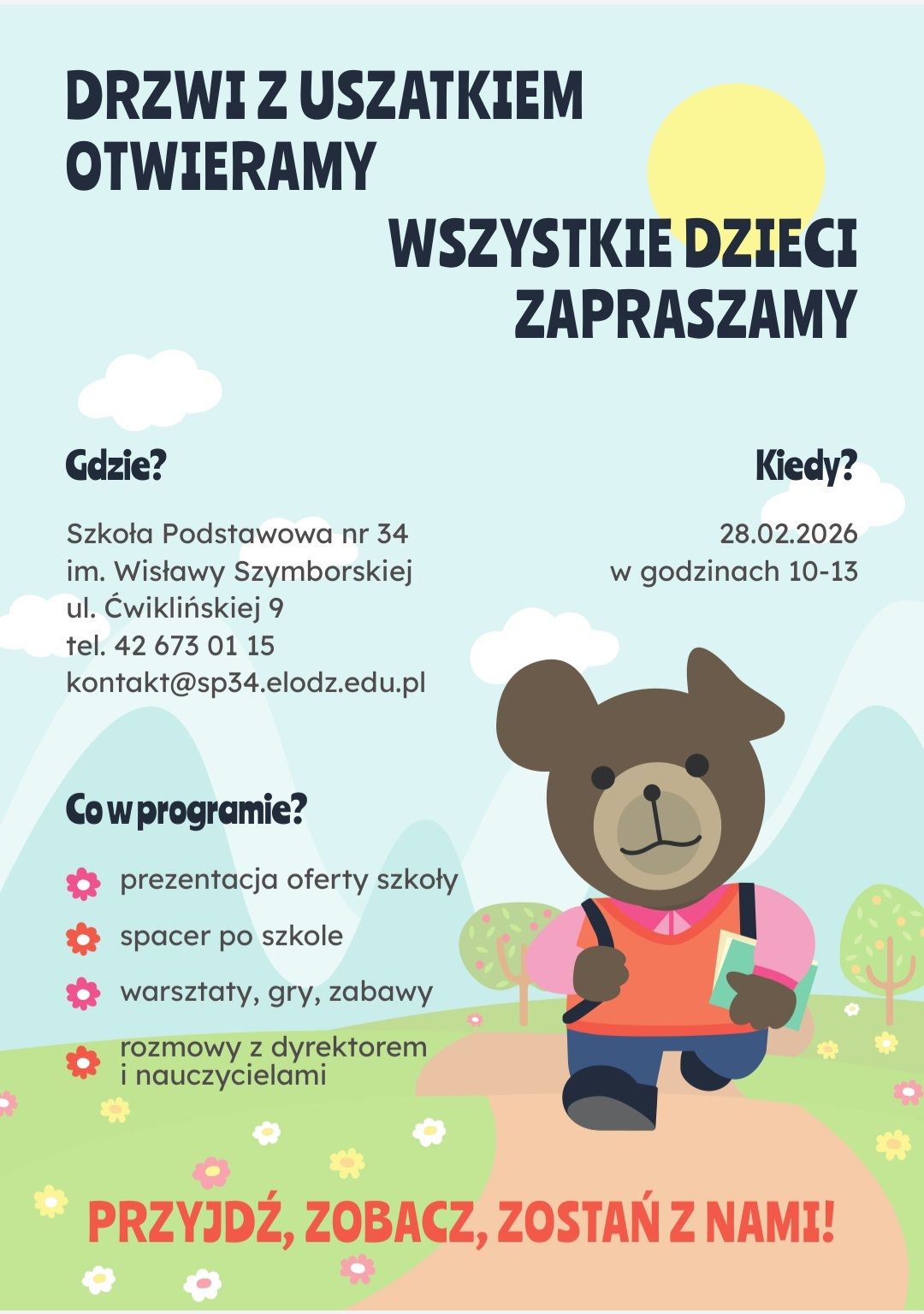 DRZWI Z USZATKIEM OTWIERAMY

WSZYSTKIE DZIECI ZAPRASZAMY

Gdzie?

Szkoła Podstawowa nr 34
im. Wisławy Szymborskiej
ul. Ćwiklińskiej 9
tel. 42 673 01 15
kontakt@sp34.elodz.edu.pl

Kiedy?

28.02.2026
w godzinach 10-13

Co w programie?

prezentacja oferty szkoły

spacer po szkole

warsztaty, gry, zabawy

rozmowy z dyrektorem i nauczycielami

PRZYJDŹ, ZOBACZ, ZOSTAŃ Z NAMI!